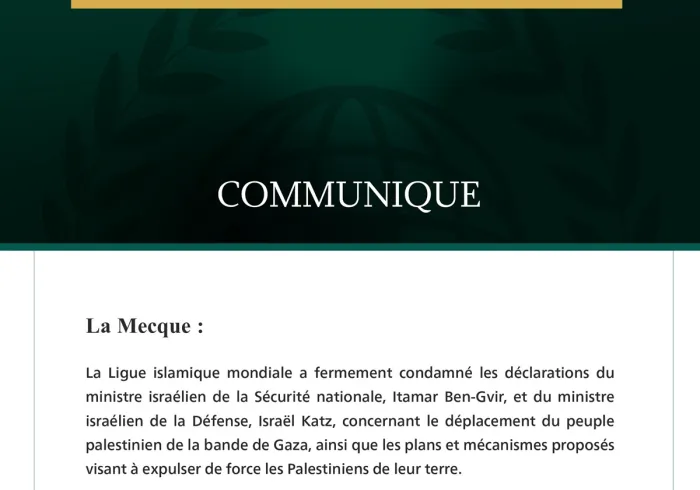 COMMUNIQUE

La Mecque :

La Ligue islamique mondiale a fermement condamné les déclarations du ministre israélien de la Sécurité nationale, Itamar Ben-Gvir, et du ministre israélien de la Défense, Israël Katz, concernant le déplacement du peuple palestinien de la bande de Gaza, ainsi que les plans et mécanismes proposés visant à expulser de force les Palestiniens de leur terre.